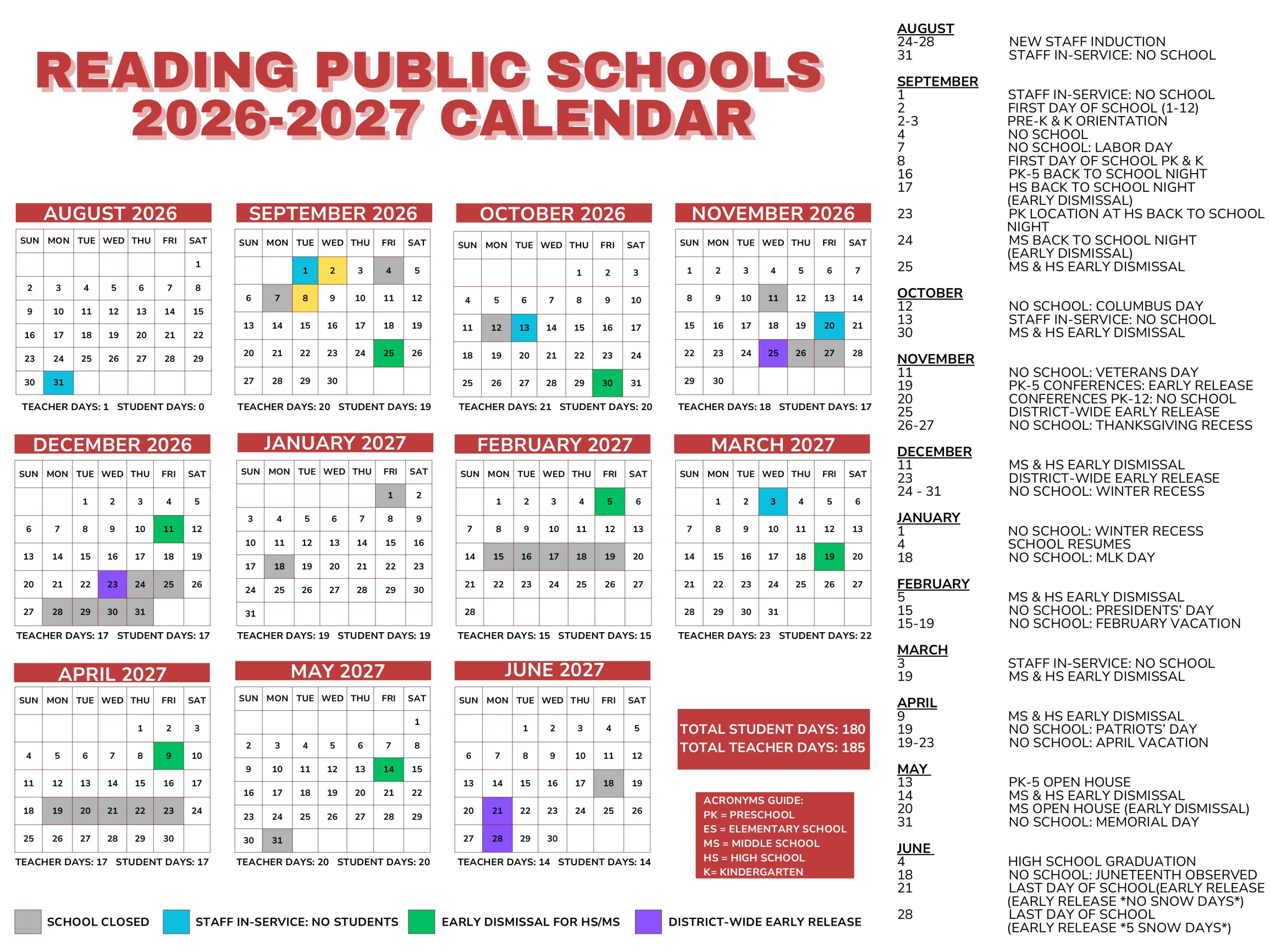 READING PUBLIC SCHOOLS
2026-2027 CALENDAR

AUGUST 2026

| SUN | MON | TUE | WED | THU | FRI | SAT |
|---|---|---|---|---|---|---|
| | | | | | | 1 |
| 2 | 3 | 4 | 5 | 6 | 7 | 8 |
| 9 | 10 | 11 | 12 | 13 | 14 | 15 |
| 16 | 17 | 18 | 19 | 20 | 21 | 22 |
| 23 | 24 | 25 | 26 | 27 | 28 | 29 |
| 30 | 31 | | | | | |

TEACHER DAYS: 1 STUDENT DAYS: 0

SEPTEMBER 2026

| SUN | MON | TUE | WED | THU | FRI | SAT |
|---|---|---|---|---|---|---|
| | | 1 | 2 | 3 | 4 | 5 |
| 6 | 7 | 8 | 9 | 10 | 11 | 12 |
| 13 | 14 | 15 | 16 | 17 | 18 | 19 |
| 20 | 21 | 22 | 23 | 24 | 25 | 26 |
| 27 | 28 | 29 | 30 | | | |

TEACHER DAYS: 20 STUDENT DAYS: 19

OCTOBER 2026

| SUN | MON | TUE | WED | THU | FRI | SAT |
|---|---|---|---|---|---|---|
| | | | | 1 | 2 | 3 |
| 4 | 5 | 6 | 7 | 8 | 9 | 10 |
| 11 | 12 | 13 | 14 | 15 | 16 | 17 |
| 18 | 19 | 20 | 21 | 22 | 23 | 24 |
| 25 | 26 | 27 | 28 | 29 | 30 | 31 |

TEACHER DAYS: 21 STUDENT DAYS: 20

NOVEMBER 2026

| SUN | MON | TUE | WED | THU | FRI | SAT |
|---|---|---|---|---|---|---|
| 1 | 2 | 3 | 4 | 5 | 6 | 7 |
| 8 | 9 | 10 | 11 | 12 | 13 | 14 |
| 15 | 16 | 17 | 18 | 19 | 20 | 21 |
| 22 | 23 | 24 | 25 | 26 | 27 | 28 |
| 29 | 30 | | | | | |

TEACHER DAYS: 18 STUDENT DAYS: 17

DECEMBER 2026

| SUN | MON | TUE | WED | THU | FRI | SAT |
|---|---|---|---|---|---|---|
| | | 1 | 2 | 3 | 4 | 5 |
| 6 | 7 | 8 | 9 | 10 | 11 | 12 |
| 13 | 14 | 15 | 16 | 17 | 18 | 19 |
| 20 | 21 | 22 | 23 | 24 | 25 | 26 |
| 27 | 28 | 29 | 30 | 31 | | |

TEACHER DAYS: 17 STUDENT DAYS: 17

JANUARY 2027

| SUN | MON | TUE | WED | THU | FRI | SAT |
|---|---|---|---|---|---|---|
| | | | | | 1 | 2 |
| 3 | 4 | 5 | 6 | 7 | 8 | 9 |
| 10 | 11 | 12 | 13 | 14 | 15 | 16 |
| 17 | 18 | 19 | 20 | 21 | 22 | 23 |
| 24 | 25 | 26 | 27 | 28 | 29 | 30 |
| 31 | | | | | | |

TEACHER DAYS: 19 STUDENT DAYS: 19

FEBRUARY 2027

| SUN | MON | TUE | WED | THU | FRI | SAT |
|---|---|---|---|---|---|---|
| | 1 | 2 | 3 | 4 | 5 | 6 |
| 7 | 8 | 9 | 10 | 11 | 12 | 13 |
| 14 | 15 | 16 | 17 | 18 | 19 | 20 |
| 21 | 22 | 23 | 24 | 25 | 26 | 27 |
| 28 | | | | | | |

TEACHER DAYS: 15 STUDENT DAYS: 15

MARCH 2027

| SUN | MON | TUE | WED | THU | FRI | SAT |
|---|---|---|---|---|---|---|
| | 1 | 2 | 3 | 4 | 5 | 6 |
| 7 | 8 | 9 | 10 | 11 | 12 | 13 |
| 14 | 15 | 16 | 17 | 18 | 19 | 20 |
| 21 | 22 | 23 | 24 | 25 | 26 | 27 |
| 28 | 29 | 30 | 31 | | | |

TEACHER DAYS: 23 STUDENT DAYS: 22

APRIL 2027

| SUN | MON | TUE | WED | THU | FRI | SAT |
|---|---|---|---|---|---|---|
| | | | | 1 | 2 | 3 |
| 4 | 5 | 6 | 7 | 8 | 9 | 10 |
| 11 | 12 | 13 | 14 | 15 | 16 | 17 |
| 18 | 19 | 20 | 21 | 22 | 23 | 24 |
| 25 | 26 | 27 | 28 | 29 | 30 | |

TEACHER DAYS: 17 STUDENT DAYS: 17

MAY 2027

| SUN | MON | TUE | WED | THU | FRI | SAT |
|---|---|---|---|---|---|---|
| | | | | | | 1 |
| 2 | 3 | 4 | 5 | 6 | 7 | 8 |
| 9 | 10 | 11 | 12 | 13 | 14 | 15 |
| 16 | 17 | 18 | 19 | 20 | 21 | 22 |
| 23 | 24 | 25 | 26 | 27 | 28 | 29 |
| 30 | 31 | | | | | |

TEACHER DAYS: 20 STUDENT DAYS: 20

JUNE 2027

| SUN | MON | TUE | WED | THU | FRI | SAT |
|---|---|---|---|---|---|---|
| | | 1 | 2 | 3 | 4 | 5 |
| 6 | 7 | 8 | 9 | 10 | 11 | 12 |
| 13 | 14 | 15 | 16 | 17 | 18 | 19 |
| 20 | 21 | 22 | 23 | 24 | 25 | 26 |
| 27 | 28 | 29 | 30 | | | |

TEACHER DAYS: 14 STUDENT DAYS: 14

TOTAL STUDENT DAYS: 180
TOTAL TEACHER DAYS: 185

ACRONYMS GUIDE:
PK = PRESCHOOL
ES = ELEMENTARY SCHOOL
MS = MIDDLE SCHOOL
HS = HIGH SCHOOL
K= KINDERGARTEN

SCHOOL CLOSED
STAFF IN-SERVICE: NO STUDENTS
EARLY DISMISSAL FOR HS/MS
DISTRICT-WIDE EARLY RELEASE

AUGUST
24-28 NEW STAFF INDUCTION
31 STAFF IN-SERVICE: NO SCHOOL

SEPTEMBER
1 STAFF IN-SERVICE: NO SCHOOL
2 FIRST DAY OF SCHOOL (1-12)
2-3 PRE-K & K ORIENTATION
4 NO SCHOOL
7 NO SCHOOL: LABOR DAY
8 FIRST DAY OF SCHOOL PK & K
16 PK-5 BACK TO SCHOOL NIGHT
17 HS BACK TO SCHOOL NIGHT (EARLY DISMISSAL)
23 PK LOCATION AT HS BACK TO SCHOOL NIGHT
24 MS BACK TO SCHOOL NIGHT (EARLY DISMISSAL)
25 MS & HS EARLY DISMISSAL

OCTOBER
12 NO SCHOOL: COLUMBUS DAY
13 STAFF IN-SERVICE: NO SCHOOL
30 MS & HS EARLY DISMISSAL

NOVEMBER
11 NO SCHOOL: VETERANS DAY
19 PK-5 CONFERENCES: EARLY RELEASE
20 CONFERENCES PK-12: NO SCHOOL
25 DISTRICT-WIDE EARLY RELEASE
26-27 NO SCHOOL: THANKSGIVING RECESS

DECEMBER
11 MS & HS EARLY DISMISSAL
23 DISTRICT-WIDE EARLY RELEASE
24 - 31 NO SCHOOL: WINTER RECESS

JANUARY
1 NO SCHOOL: WINTER RECESS
4 SCHOOL RESUMES
18 NO SCHOOL: MLK DAY

FEBRUARY
5 MS & HS EARLY DISMISSAL
15 NO SCHOOL: PRESIDENTS' DAY
15-19 NO SCHOOL: FEBRUARY VACATION

MARCH
3 STAFF IN-SERVICE: NO SCHOOL
19 MS & HS EARLY DISMISSAL

APRIL
9 MS & HS EARLY DISMISSAL
19 NO SCHOOL: PATRIOTS' DAY
19-23 NO SCHOOL: APRIL VACATION

MAY
13 PK-5 OPEN HOUSE
14 MS & HS EARLY DISMISSAL
20 MS OPEN HOUSE (EARLY DISMISSAL)
31 NO SCHOOL: MEMORIAL DAY

JUNE
4 HIGH SCHOOL GRADUATION
18 NO SCHOOL: JUNETEENTH OBSERVED
21 LAST DAY OF SCHOOL(EARLY RELEASE (EARLY RELEASE *NO SNOW DAYS*)
28 LAST DAY OF SCHOOL (EARLY RELEASE *5 SNOW DAYS*)